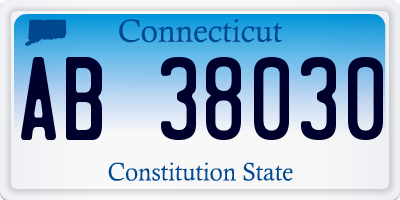 Connecticut

AB 38030

Constitution State